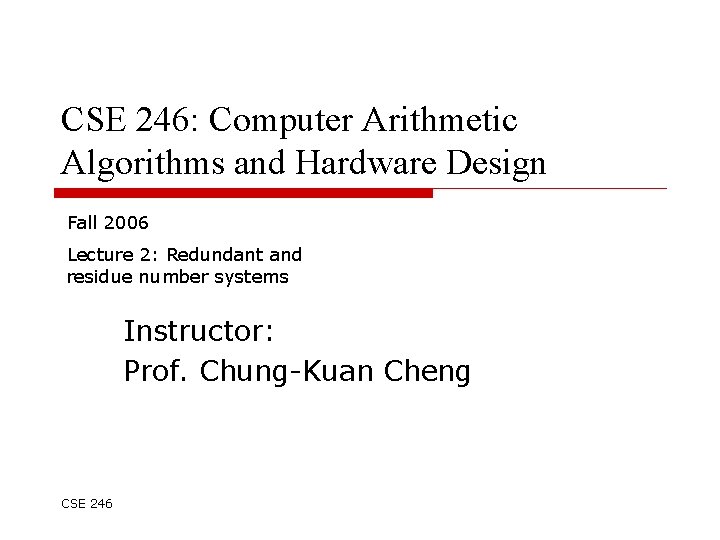 CSE 246: Computer Arithmetic Algorithms and Hardware Design

Fall 2006

Lecture 2: Redundant and residue number systems

Instructor:
Prof. Chung-Kuan Cheng

CSE 246